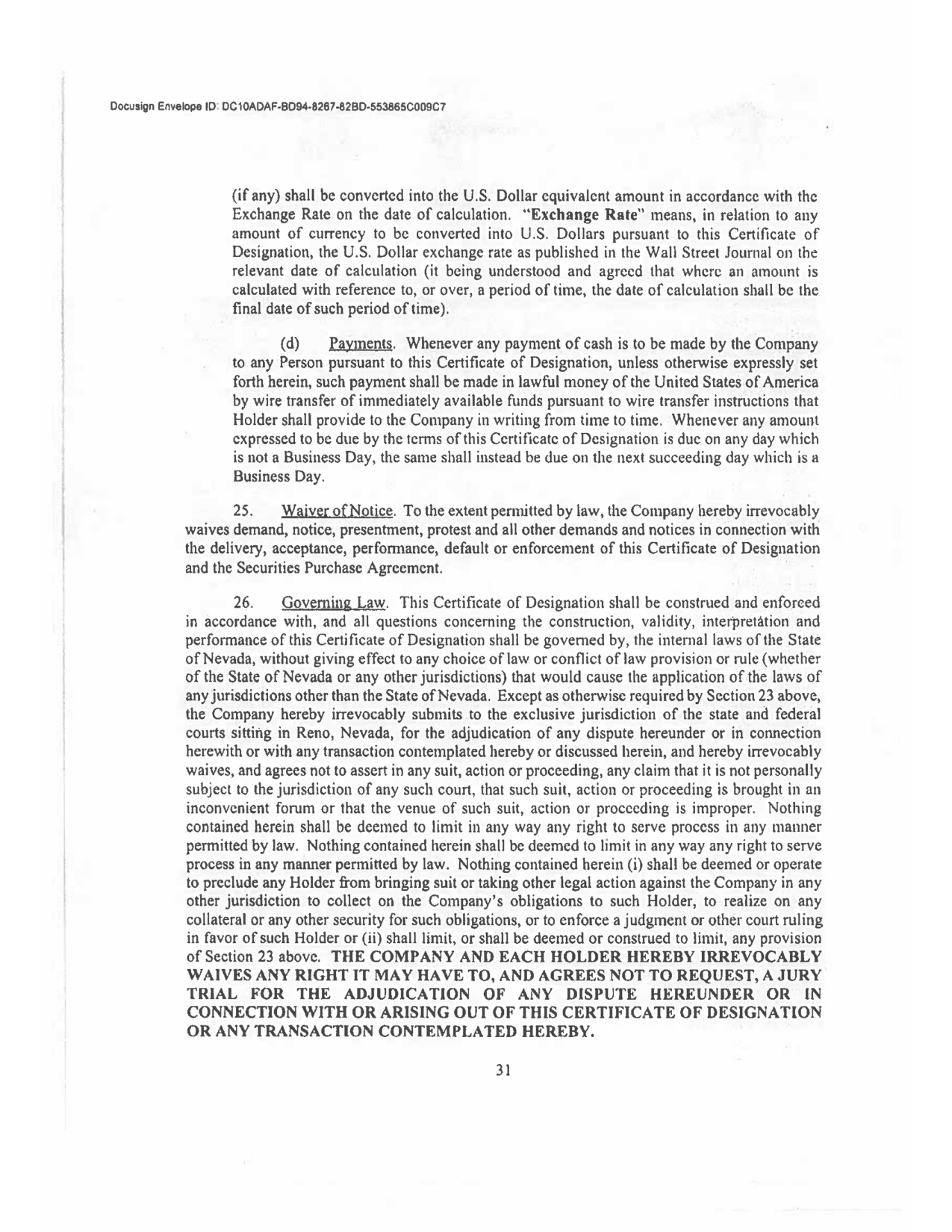 Docusign Envelope ID: DC10ADAF-BD94-8267-82BD-553865C009C7

(if any) shall be converted into the U.S. Dollar equivalent amount in accordance with the Exchange Rate on the date of calculation. "**Exchange Rate**" means, in relation to any amount of currency to be converted into U.S. Dollars pursuant to this Certificate of Designation, the U.S. Dollar exchange rate as published in the Wall Street Journal on the relevant date of calculation (it being understood and agreed that where an amount is calculated with reference to, or over, a period of time, the date of calculation shall be the final date of such period of time).

(d) Payments. Whenever any payment of cash is to be made by the Company to any Person pursuant to this Certificate of Designation, unless otherwise expressly set forth herein, such payment shall be made in lawful money of the United States of America by wire transfer of immediately available funds pursuant to wire transfer instructions that Holder shall provide to the Company in writing from time to time. Whenever any amount expressed to be due by the terms of this Certificate of Designation is due on any day which is not a Business Day, the same shall instead be due on the next succeeding day which is a Business Day.

25. Waiver of Notice. To the extent permitted by law, the Company hereby irrevocably waives demand, notice, presentment, protest and all other demands and notices in connection with the delivery, acceptance, performance, default or enforcement of this Certificate of Designation and the Securities Purchase Agreement.

26. Governing Law. This Certificate of Designation shall be construed and enforced in accordance with, and all questions concerning the construction, validity, interpretation and performance of this Certificate of Designation shall be governed by, the internal laws of the State of Nevada, without giving effect to any choice of law or conflict of law provision or rule (whether of the State of Nevada or any other jurisdictions) that would cause the application of the laws of any jurisdictions other than the State of Nevada. Except as otherwise required by Section 23 above, the Company hereby irrevocably submits to the exclusive jurisdiction of the state and federal courts sitting in Reno, Nevada, for the adjudication of any dispute hereunder or in connection herewith or with any transaction contemplated hereby or discussed herein, and hereby irrevocably waives, and agrees not to assert in any suit, action or proceeding, any claim that it is not personally subject to the jurisdiction of any such court, that such suit, action or proceeding is brought in an inconvenient forum or that the venue of such suit, action or proceeding is improper. Nothing contained herein shall be deemed to limit in any way any right to serve process in any manner permitted by law. Nothing contained herein shall be deemed to limit in any way any right to serve process in any manner permitted by law. Nothing contained herein (i) shall be deemed or operate to preclude any Holder from bringing suit or taking other legal action against the Company in any other jurisdiction to collect on the Company's obligations to such Holder, to realize on any collateral or any other security for such obligations, or to enforce a judgment or other court ruling in favor of such Holder or (ii) shall limit, or shall be deemed or construed to limit, any provision of Section 23 above. **THE COMPANY AND EACH HOLDER HEREBY IRREVOCABLY WAIVES ANY RIGHT IT MAY HAVE TO, AND AGREES NOT TO REQUEST, A JURY TRIAL FOR THE ADJUDICATION OF ANY DISPUTE HEREUNDER OR IN CONNECTION WITH OR ARISING OUT OF THIS CERTIFICATE OF DESIGNATION OR ANY TRANSACTION CONTEMPLATED HEREBY.**

31